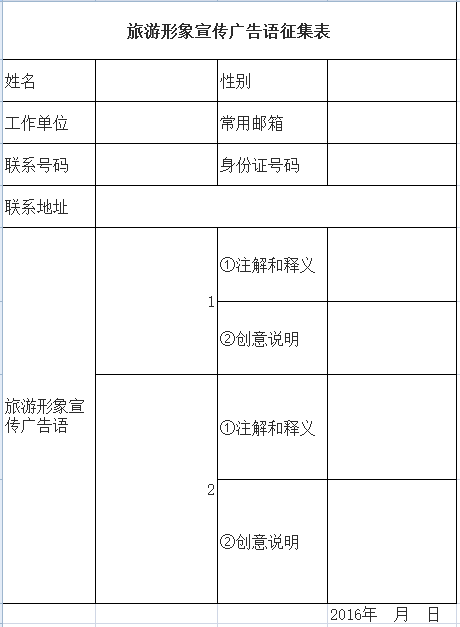 旅游形象宣传广告语征集表

| 姓名 | | 性别 | |
|---|---|---|---|
| 工作单位 | | 常用邮箱 | |
| 联系号码 | | 身份证号码 | |
| 联系地址 | | | |
| 旅游形象宣传广告语 | 1 | ①注解和释义 | |
| | | ②创意说明 | |
| | 2 | ①注解和释义 | |
| | | ②创意说明 | |

2016年 月 日